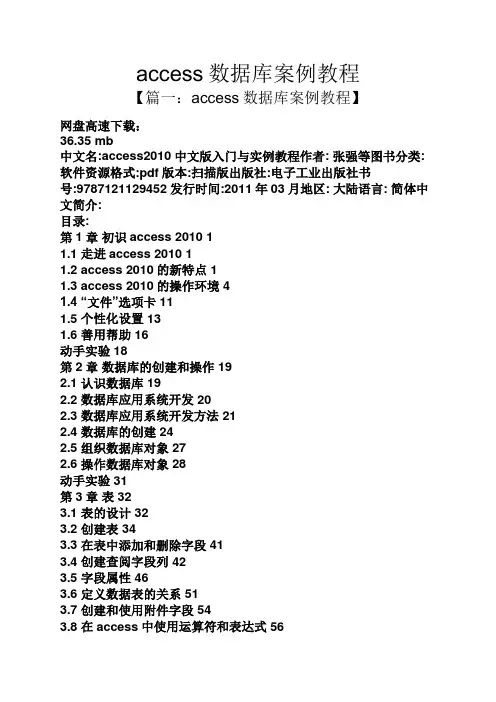 access 数据库案例教程

【篇一：access 数据库案例教程】

网盘高速下载：
36.35 mb
中文名:access2010 中文版入门与实例教程作者: 张强等图书分类: 软件资源格式:pdf 版本:扫描版出版社:电子工业出版社书号:9787121129452 发行时间:2011 年 03 月地区: 大陆语言: 简体中文简介:
目录:
第 1 章 初识 access 2010 1
1.1 走进 access 2010 1
1.2 access 2010 的新特点 1
1.3 access 2010 的操作环境 4
1.4 “文件”选项卡 11
1.5 个性化设置 13
1.6 善用帮助 16
动手实验 18
第 2 章 数据库的创建和操作 19
2.1 认识数据库 19
2.2 数据库应用系统开发 20
2.3 数据库应用系统开发方法 21
2.4 数据库的创建 24
2.5 组织数据库对象 27
2.6 操作数据库对象 28
动手实验 31
第 3 章 表 32
3.1 表的设计 32
3.2 创建表 34
3.3 在表中添加和删除字段 41
3.4 创建查阅字段列 42
3.5 字段属性 46
3.6 定义数据表的关系 51
3.7 创建和使用附件字段 54
3.8 在 access 中使用运算符和表达式 56